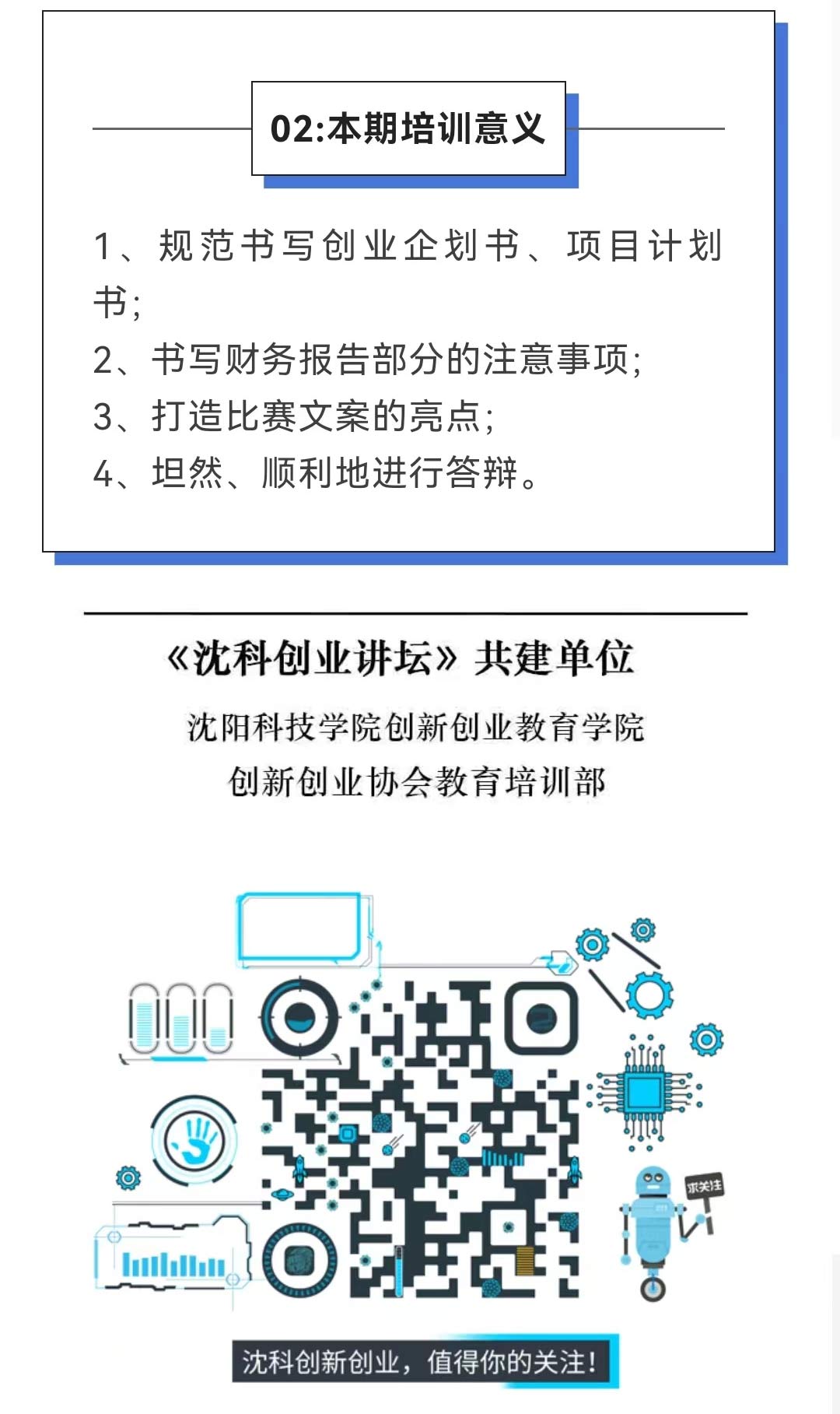 02:本期培训意义

1、规范书写创业企划书、项目计划书;
2、书写财务报告部分的注意事项;
3、打造比赛文案的亮点;
4、坦然、顺利地进行答辩。

《沈科创业讲坛》共建单位

沈阳科技学院创新创业教育学院
创新创业协会教育培训部

求关注

沈科创新创业，值得你的关注!